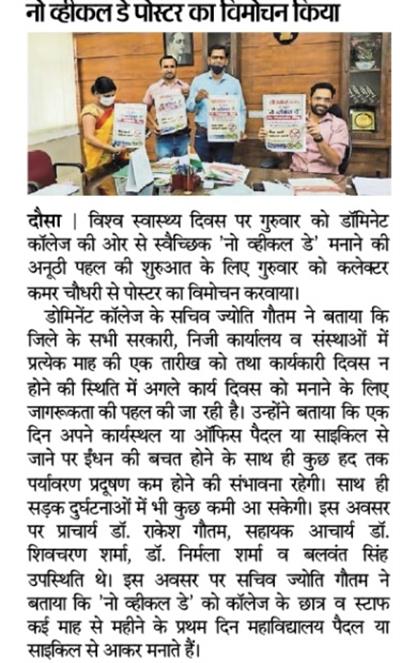 नो व्हीकल डे पोस्टर का विमोचन किया

दौसा | विश्व स्वास्थ्य दिवस पर गुरुवार को डॉमिनेट कॉलेज की ओर से स्वैच्छिक 'नो व्हीकल डे' मनाने की अनूठी पहल की शुरुआत के लिए गुरुवार को कलेक्टर कमर चौधरी से पोस्टर का विमोचन करवाया।

डोमिनेंट कॉलेज के सचिव ज्योति गौतम ने बताया कि जिले के सभी सरकारी, निजी कार्यालय व संस्थाओं में प्रत्येक माह की एक तारीख को तथा कार्यकारी दिवस न होने की स्थिति में अगले कार्य दिवस को मनाने के लिए जागरूकता की पहल की जा रही है। उन्होंने बताया कि एक दिन अपने कार्यस्थल या ऑफिस पैदल या साइकिल से जाने पर ईंधन की बचत होने के साथ ही कुछ हद तक पर्यावरण प्रदूषण कम होने की संभावना रहेगी। साथ ही सड़क दुर्घटनाओं में भी कुछ कमी आ सकेगी। इस अवसर पर प्राचार्य डॉ. राकेश गौतम, सहायक आचार्य डॉ. शिवचरण शर्मा, डॉ. निर्मला शर्मा व बलवंत सिंह उपस्थिति थे। इस अवसर पर सचिव ज्योति गौतम ने बताया कि 'नो व्हीकल डे' को कॉलेज के छात्र व स्टाफ कई माह से महीने के प्रथम दिन महाविद्यालय पैदल या साइकिल से आकर मनाते हैं।